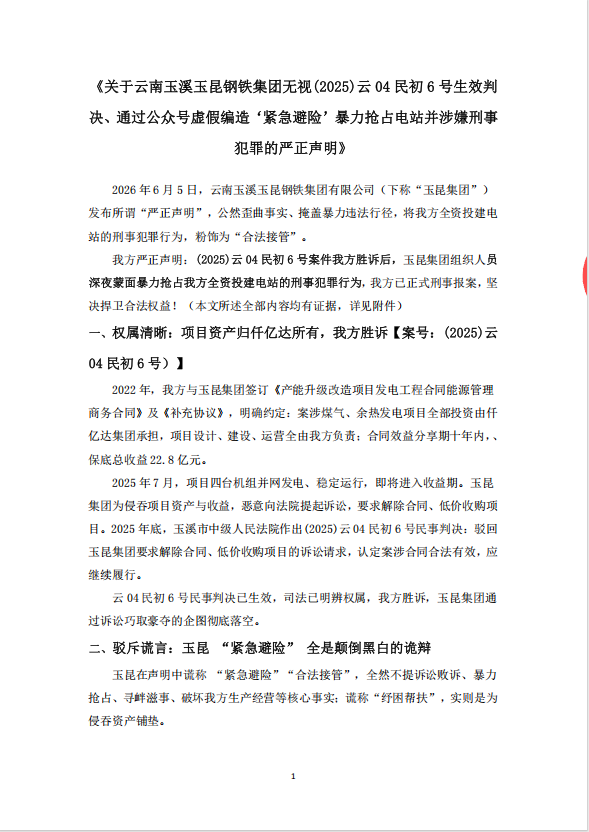 《关于云南玉溪玉昆钢铁集团无视(2025)云 04 民初 6 号生效判决、通过公众号虚假编造‘紧急避险’暴力抢占电站并涉嫌刑事犯罪的严正声明》

2026 年 6 月 5 日，云南玉溪玉昆钢铁集团有限公司（下称“玉昆集团”）发布所谓“严正声明”，公然歪曲事实、掩盖暴力违法行径，将我方全资投建电站的刑事犯罪行为，粉饰为“合法接管”。

我方严正声明：(2025)云 04 民初 6 号案件我方胜诉后，玉昆集团组织人员深夜蒙面暴力抢占我方全资投建电站的刑事犯罪行为，我方已正式刑事报案，坚决捍卫合法权益！（本文所述全部内容均有证据，详见附件）

一、权属清晰：项目资产归仟亿达所有，我方胜诉【案号：(2025)云 04 民初 6 号）】

2022 年，我方与玉昆集团签订《产能升级改造项目发电工程合同能源管理商务合同》及《补充协议》，明确约定：案涉煤气、余热发电项目全部投资由仟亿达集团承担，项目设计、建设、运营全由我方负责；合同效益分享期十年内、、保底总收益 22.8 亿元。

2025 年 7 月，项目四台机组并网发电、稳定运行，即将进入收益期。玉昆集团为侵吞项目资产与收益，恶意向法院提起诉讼，要求解除合同、低价收购项目。2025 年底，玉溪市中级人民法院作出(2025)云 04 民初 6 号民事判决：驳回玉昆集团要求解除合同、低价收购项目的诉讼请求，认定案涉合同合法有效，应继续履行。

云 04 民初 6 号民事判决已生效，司法已明辨权属，我方胜诉，玉昆集团通过诉讼巧取豪夺的企图彻底落空。

二、驳斥谎言：玉昆 “紧急避险” 全是颠倒黑白的诡辩

玉昆在声明中谎称 “紧急避险”“合法接管”，全然不提诉讼败诉、暴力抢占、寻衅滋事、破坏我方生产经营等核心事实；谎称“纾困帮扶”，实则是为侵吞资产铺垫。

1